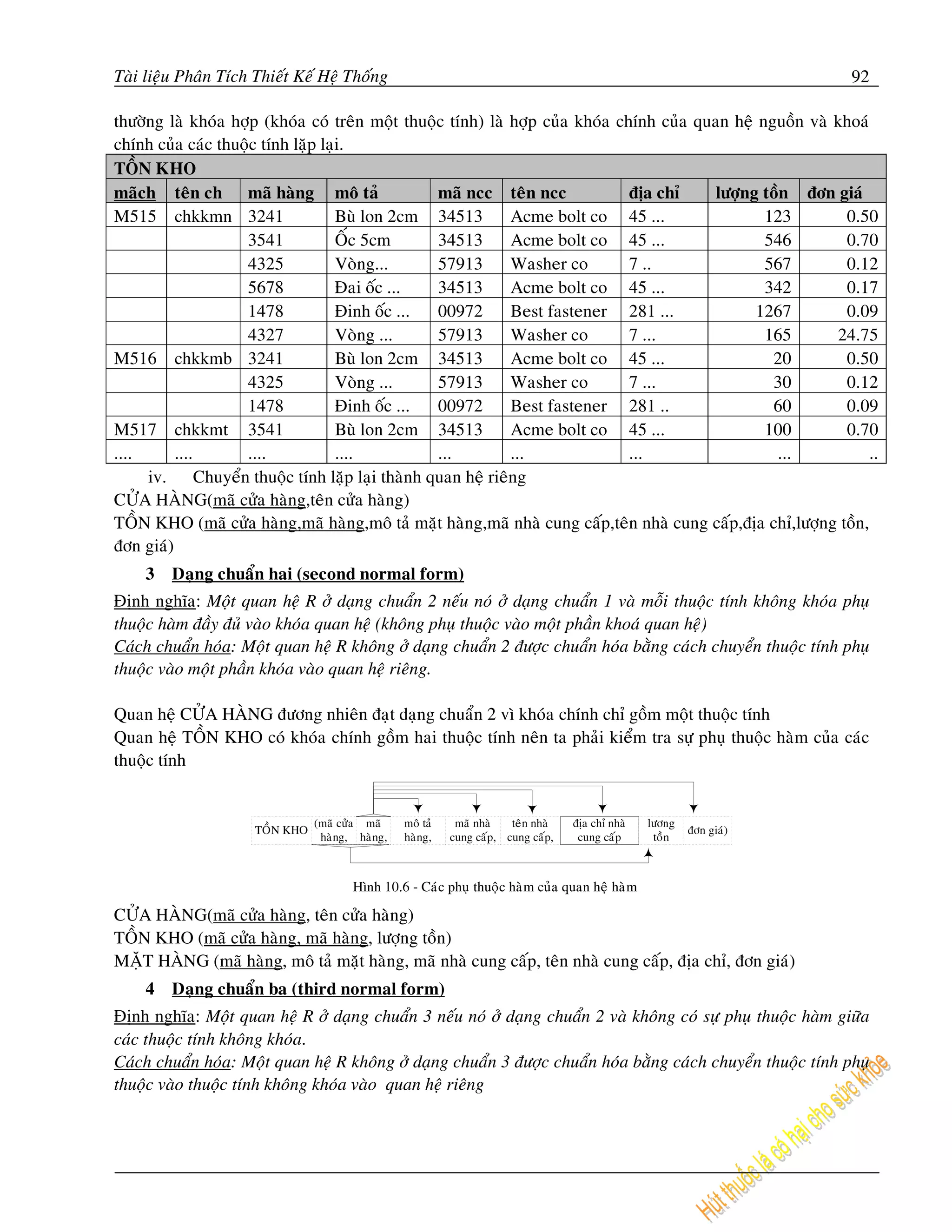 Tài liệu Phân Tích Thiết Kế Hệ Thống 92

thường là khóa hợp (khóa có trên một thuộc tính) là hợp của khóa chính của quan hệ nguồn và khoá chính của các thuộc tính lặp lại.

TỒN KHO

| mãch | tên ch | mã hàng | mô tả | mã ncc | tên ncc | địa chỉ | lượng tồn | đơn giá |
|---|---|---|---|---|---|---|---|---|
| M515 | chkkmn | 3241 | Bù lon 2cm | 34513 | Acme bolt co | 45 ... | 123 | 0.50 |
| | | 3541 | Ốc 5cm | 34513 | Acme bolt co | 45 ... | 546 | 0.70 |
| | | 4325 | Vòng... | 57913 | Washer co | 7 .. | 567 | 0.12 |
| | | 5678 | Đai ốc ... | 34513 | Acme bolt co | 45 ... | 342 | 0.17 |
| | | 1478 | Đinh ốc ... | 00972 | Best fastener | 281 ... | 1267 | 0.09 |
| | | 4327 | Vòng ... | 57913 | Washer co | 7 ... | 165 | 24.75 |
| M516 | chkkmb | 3241 | Bù lon 2cm | 34513 | Acme bolt co | 45 ... | 20 | 0.50 |
| | | 4325 | Vòng ... | 57913 | Washer co | 7 ... | 30 | 0.12 |
| | | 1478 | Đinh ốc ... | 00972 | Best fastener | 281 .. | 60 | 0.09 |
| M517 | chkkmt | 3541 | Bù lon 2cm | 34513 | Acme bolt co | 45 ... | 100 | 0.70 |
| .... | .... | .... | .... | ... | ... | ... | ... | .. |

iv. Chuyển thuộc tính lặp lại thành quan hệ riêng
CỬA HÀNG(mã cửa hàng,tên cửa hàng)
TỒN KHO (mã cửa hàng,mã hàng,mô tả mặt hàng,mã nhà cung cấp,tên nhà cung cấp,địa chỉ,lượng tồn, đơn giá)

3 Dạng chuẩn hai (second normal form)

Định nghĩa: Một quan hệ R ở dạng chuẩn 2 nếu nó ở dạng chuẩn 1 và mỗi thuộc tính không khóa phụ thuộc hàm đầy đủ vào khóa quan hệ (không phụ thuộc vào một phần khoá quan hệ)
Cách chuẩn hóa: Một quan hệ R không ở dạng chuẩn 2 được chuẩn hóa bằng cách chuyển thuộc tính phụ thuộc vào một phần khóa vào quan hệ riêng.

Quan hệ CỬA HÀNG đương nhiên đạt dạng chuẩn 2 vì khóa chính chỉ gồm một thuộc tính
Quan hệ TỒN KHO có khóa chính gồm hai thuộc tính nên ta phải kiểm tra sự phụ thuộc hàm của các thuộc tính

TỒN KHO (mã cửa hàng, mã hàng, mô tả hàng, mã nhà cung cấp, tên nhà cung cấp, địa chỉ nhà cung cấp lượng tồn đơn giá)

Hình 10.6 - Các phụ thuộc hàm của quan hệ hàm

CỬA HÀNG(mã cửa hàng, tên cửa hàng)
TỒN KHO (mã cửa hàng, mã hàng, lượng tồn)
MẶT HÀNG (mã hàng, mô tả mặt hàng, mã nhà cung cấp, tên nhà cung cấp, địa chỉ, đơn giá)

4 Dạng chuẩn ba (third normal form)

Định nghĩa: Một quan hệ R ở dạng chuẩn 3 nếu nó ở dạng chuẩn 2 và không có sự phụ thuộc hàm giữa các thuộc tính không khóa.
Cách chuẩn hóa: Một quan hệ R không ở dạng chuẩn 3 được chuẩn hóa bằng cách chuyển thuộc tính phụ thuộc vào thuộc tính không khóa vào quan hệ riêng

Hút thuốc lá có hại cho sức khỏe